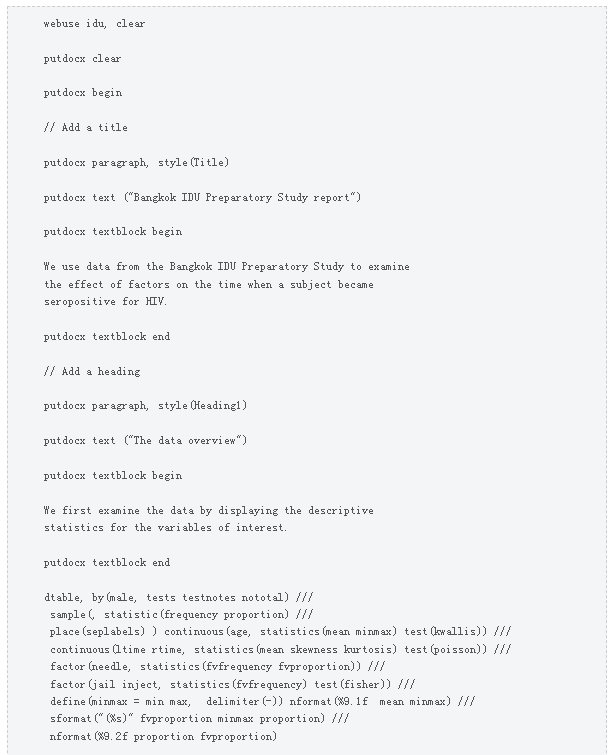 webuse idu, clear

putdocx clear

putdocx begin

// Add a title

putdocx paragraph, style(Title)

putdocx text ("Bangkok IDU Preparatory Study report")

putdocx textblock begin

We use data from the Bangkok IDU Preparatory Study to examine
the effect of factors on the time when a subject became
seropositive for HIV.

putdocx textblock end

// Add a heading

putdocx paragraph, style(Heading1)

putdocx text ("The data overview")

putdocx textblock begin

We first examine the data by displaying the descriptive
statistics for the variables of interest.

putdocx textblock end

dtable, by(male, tests testnotes nototal) ///
 sample(, statistic(frequency proportion) ///
 place(seplabels) ) continuous(age, statistics(mean minmax) test(kwallis)) ///
 continuous(ltime rtime, statistics(mean skewness kurtosis) test(poisson)) ///
 factor(needle, statistics(fvfrequency fvproportion)) ///
 factor(jail inject, statistics(fvfrequency) test(fisher)) ///
 define(minmax = min max,  delimiter(-)) nformat(%9.1f  mean minmax) ///
 sformat("(%s)" fvproportion minmax proportion) ///
 nformat(%9.2f proportion fvproportion)